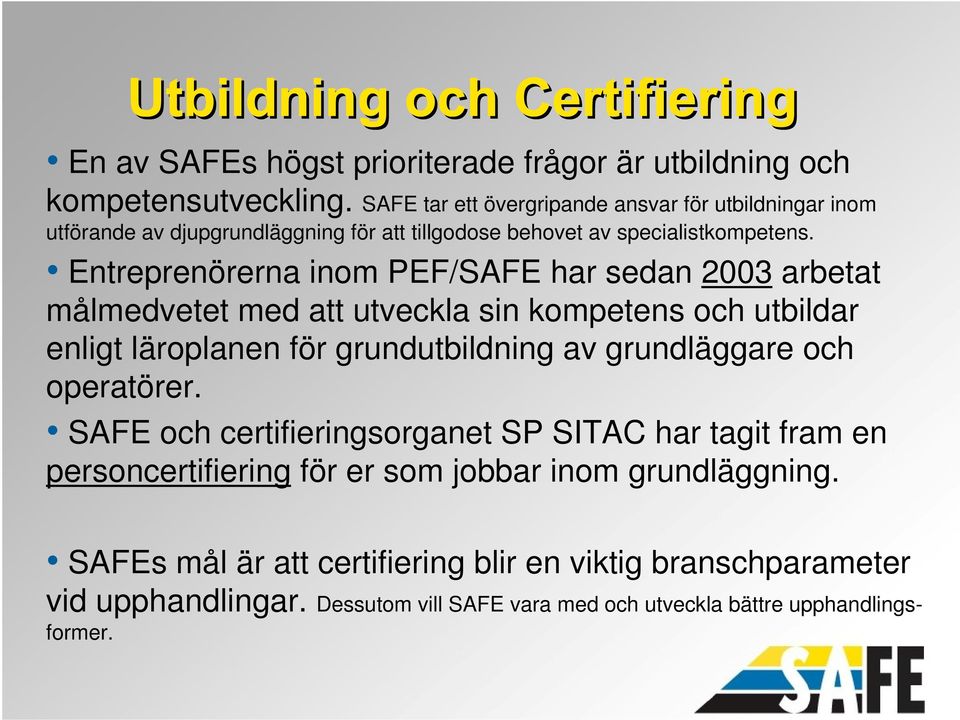 Utbildning och Certifiering

• En av SAFEs högst prioriterade frågor är utbildning och kompetensutveckling. SAFE tar ett övergripande ansvar för utbildningar inom utförande av djupgrundläggning för att tillgodose behovet av specialistkompetens.

• Entreprenörerna inom PEF/SAFE har sedan 2003 arbetat målmedvetet med att utveckla sin kompetens och utbildar enligt läroplanen för grundutbildning av grundläggare och operatörer.

• SAFE och certifieringsorganet SP SITAC har tagit fram en personcertifiering för er som jobbar inom grundläggning.

• SAFEs mål är att certifiering blir en viktig branschparameter vid upphandlingar. Dessutom vill SAFE vara med och utveckla bättre upphandlingsformer.

SAFE